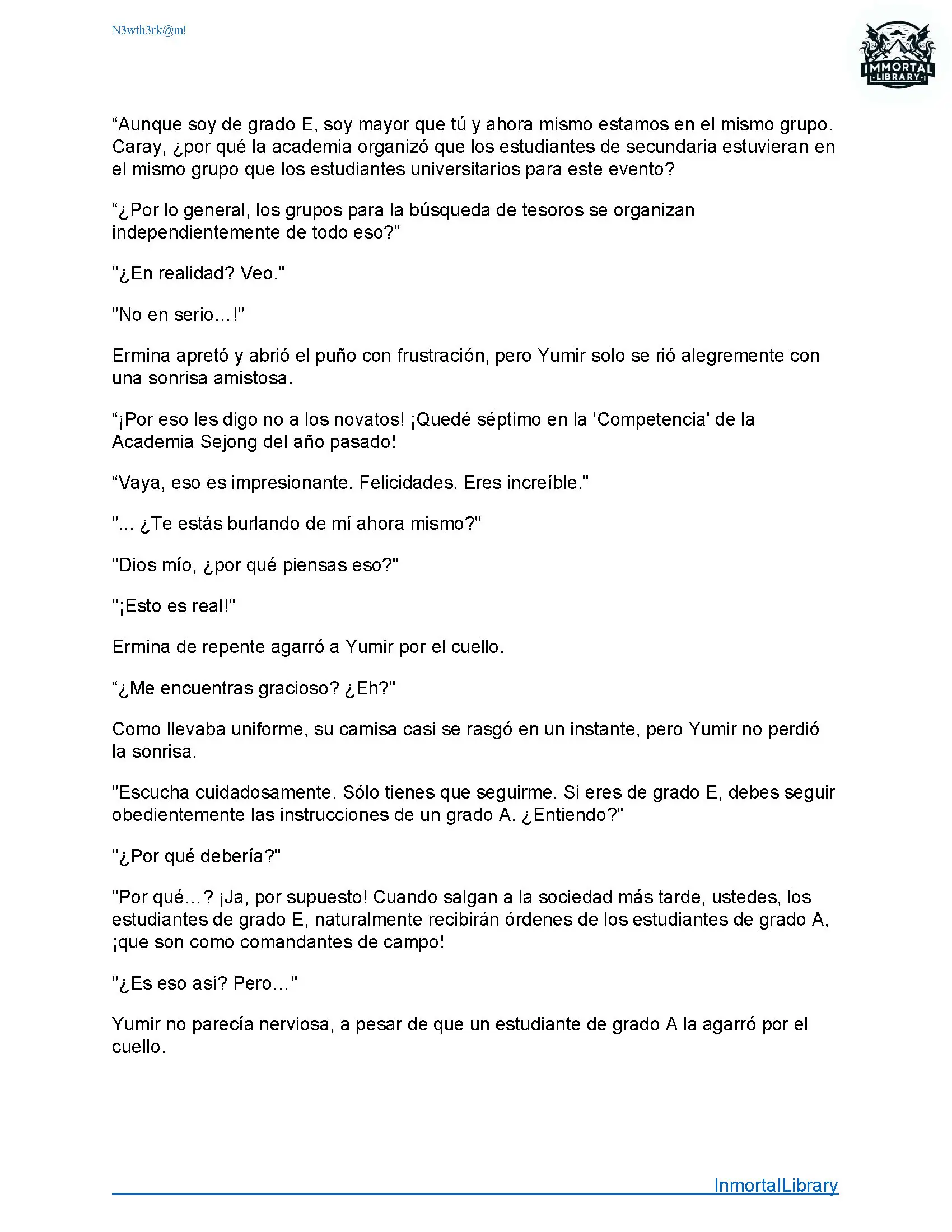 N3wth3rk@m!

IMMORTAL
LIBRARY

“Aunque soy de grado E, soy mayor que tú y ahora mismo estamos en el mismo grupo. Caray, ¿por qué la academia organizó que los estudiantes de secundaria estuvieran en el mismo grupo que los estudiantes universitarios para este evento?

“¿Por lo general, los grupos para la búsqueda de tesoros se organizan independientemente de todo eso?”

"¿En realidad? Veo."

"No en serio…!"

Ermina apretó y abrió el puño con frustración, pero Yumir solo se rió alegremente con una sonrisa amistosa.

“¡Por eso les digo no a los novatos! ¡Quedé séptimo en la 'Competencia' de la Academia Sejong del año pasado!

“Vaya, eso es impresionante. Felicidades. Eres increíble."

"... ¿Te estás burlando de mí ahora mismo?"

"Dios mío, ¿por qué piensas eso?"

"¡Esto es real!"

Ermina de repente agarró a Yumir por el cuello.

“¿Me encuentras gracioso? ¿Eh?"

Como llevaba uniforme, su camisa casi se rasgó en un instante, pero Yumir no perdió la sonrisa.

"Escucha cuidadosamente. Sólo tienes que seguirme. Si eres de grado E, debes seguir obedientemente las instrucciones de un grado A. ¿Entiendo?"

"¿Por qué debería?"

"Por qué…? ¡Ja, por supuesto! Cuando salgan a la sociedad más tarde, ustedes, los estudiantes de grado E, naturalmente recibirán órdenes de los estudiantes de grado A, ¡que son como comandantes de campo!

"¿Es eso así? Pero…"

Yumir no parecía nerviosa, a pesar de que un estudiante de grado A la agarró por el cuello.

InmortalLibrary